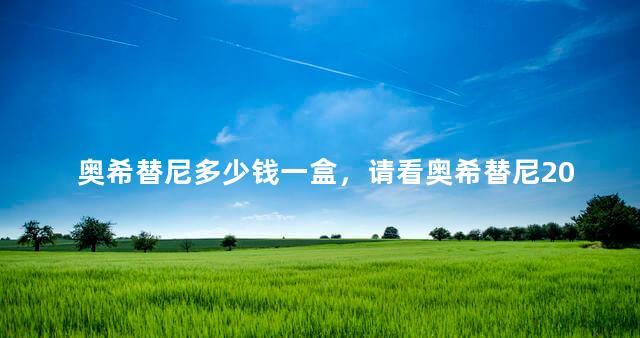 奥希替尼多少钱一盒，请看奥希替尼20